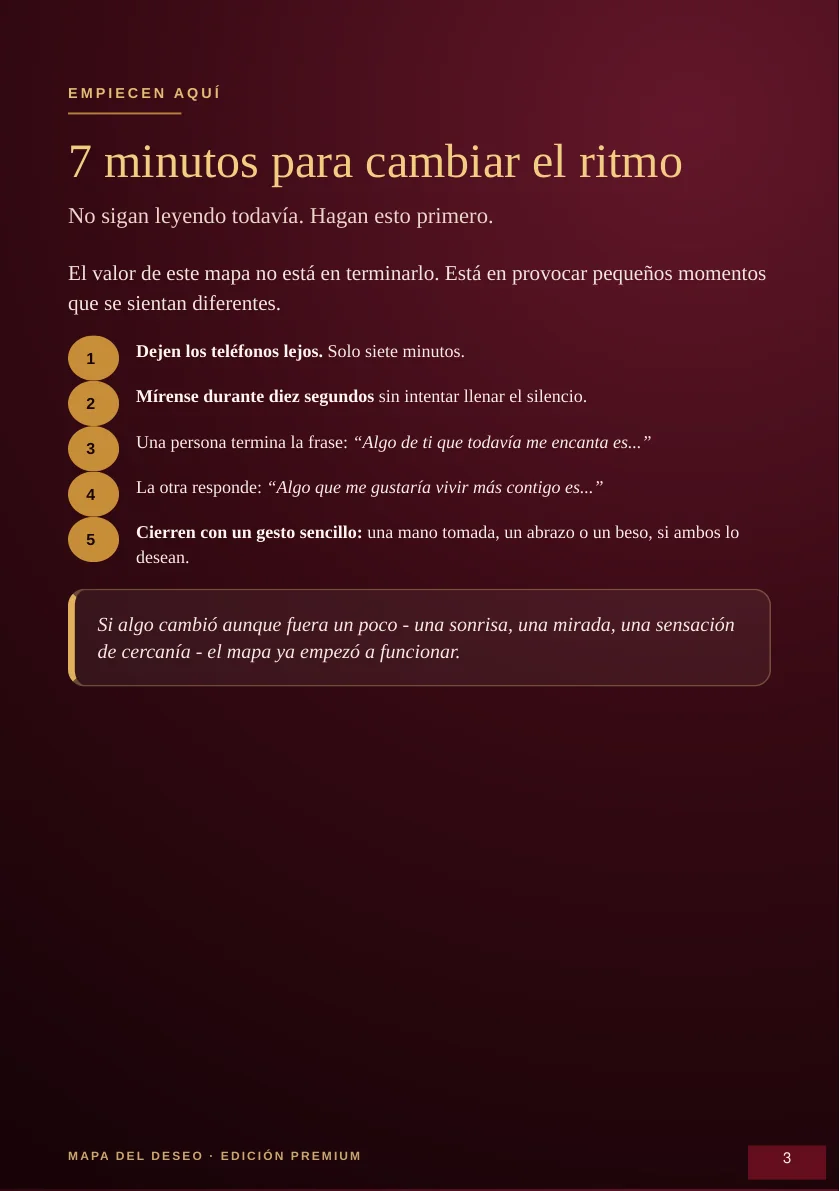 EMPIECEN AQUÍ

7 minutos para cambiar el ritmo

No sigan leyendo todavía. Hagan esto primero.

El valor de este mapa no está en terminarlo. Está en provocar pequeños momentos que se sientan diferentes.

1 Dejen los teléfonos lejos. Solo siete minutos.

2 Mírense durante diez segundos sin intentar llenar el silencio.

3 Una persona termina la frase: "Algo de ti que todavía me encanta es..."

4 La otra responde: "Algo que me gustaría vivir más contigo es..."

5 Cierren con un gesto sencillo: una mano tomada, un abrazo o un beso, si ambos lo desean.

Si algo cambió aunque fuera un poco - una sonrisa, una mirada, una sensación de cercanía - el mapa ya empezó a funcionar.

MAPA DEL DESEO · EDICIÓN PREMIUM

3